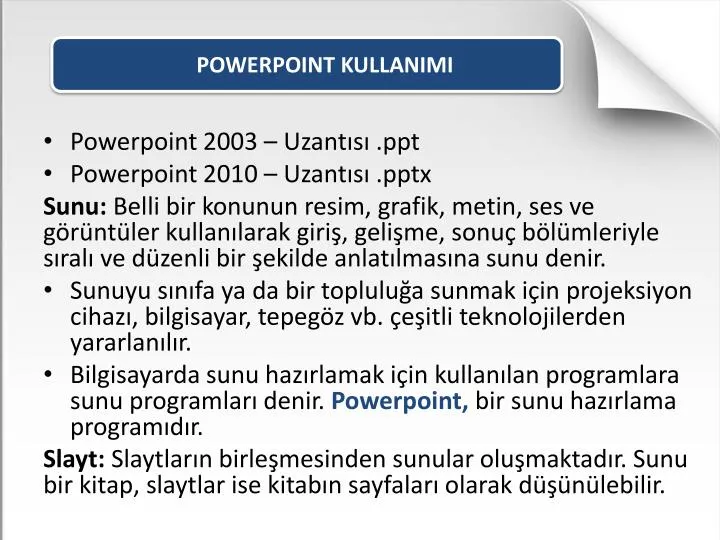 POWERPOINT KULLANIMI

• Powerpoint 2003 – Uzantısı .ppt
• Powerpoint 2010 – Uzantısı .pptx

Sunu: Belli bir konunun resim, grafik, metin, ses ve görüntüler kullanılarak giriş, gelişme, sonuç bölümleriyle sıralı ve düzenli bir şekilde anlatılmasına sunu denir.

• Sunuyu sınıfa ya da bir topluluğa sunmak için projeksiyon cihazı, bilgisayar, tepegöz vb. çeşitli teknolojilerden yararlanılır.
• Bilgisayarda sunu hazırlamak için kullanılan programlara sunu programları denir. Powerpoint, bir sunu hazırlama programıdır.

Slayt: Slaytların birleşmesinden sunular oluşmaktadır. Sunu bir kitap, slaytlar ise kitabın sayfaları olarak düşünülebilir.